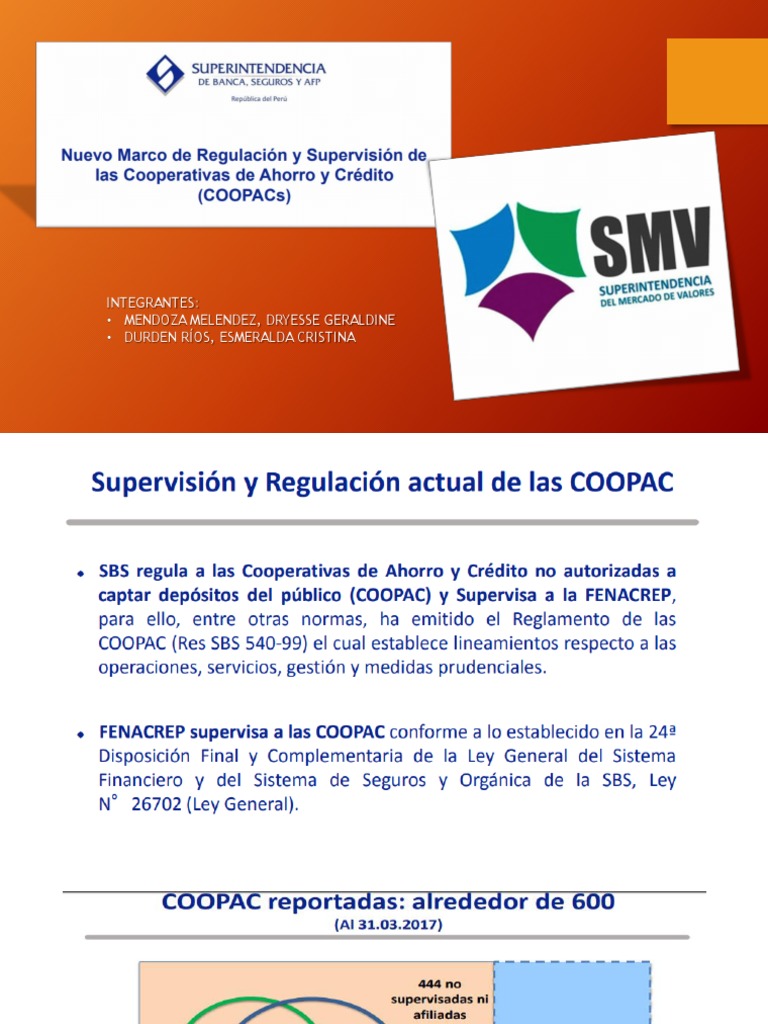 SUPERINTENDENCIA
DE BANCA, SEGUROS Y AFP
República del Perú

Nuevo Marco de Regulación y Supervisión de las Cooperativas de Ahorro y Crédito (COOPACs)

SMV
SUPERINTENDENCIA DEL MERCADO DE VALORES

INTEGRANTES:
• MENDOZA MELENDEZ, DRYESSE GERALDINE
• DURDEN RÍOS, ESMERALDA CRISTINA

Supervisión y Regulación actual de las COOPAC

• SBS regula a las Cooperativas de Ahorro y Crédito no autorizadas a captar depósitos del público (COOPAC) y Supervisa a la FENACREP, para ello, entre otras normas, ha emitido el Reglamento de las COOPAC (Res SBS 540-99) el cual establece lineamientos respecto a las operaciones, servicios, gestión y medidas prudenciales.

• FENACREP supervisa a las COOPAC conforme a lo establecido en la 24ª Disposición Final y Complementaria de la Ley General del Sistema Financiero y del Sistema de Seguros y Orgánica de la SBS, Ley N° 26702 (Ley General).

COOPAC reportadas: alrededor de 600
(Al 31.03.2017)

444 no supervisadas ni afiliadas